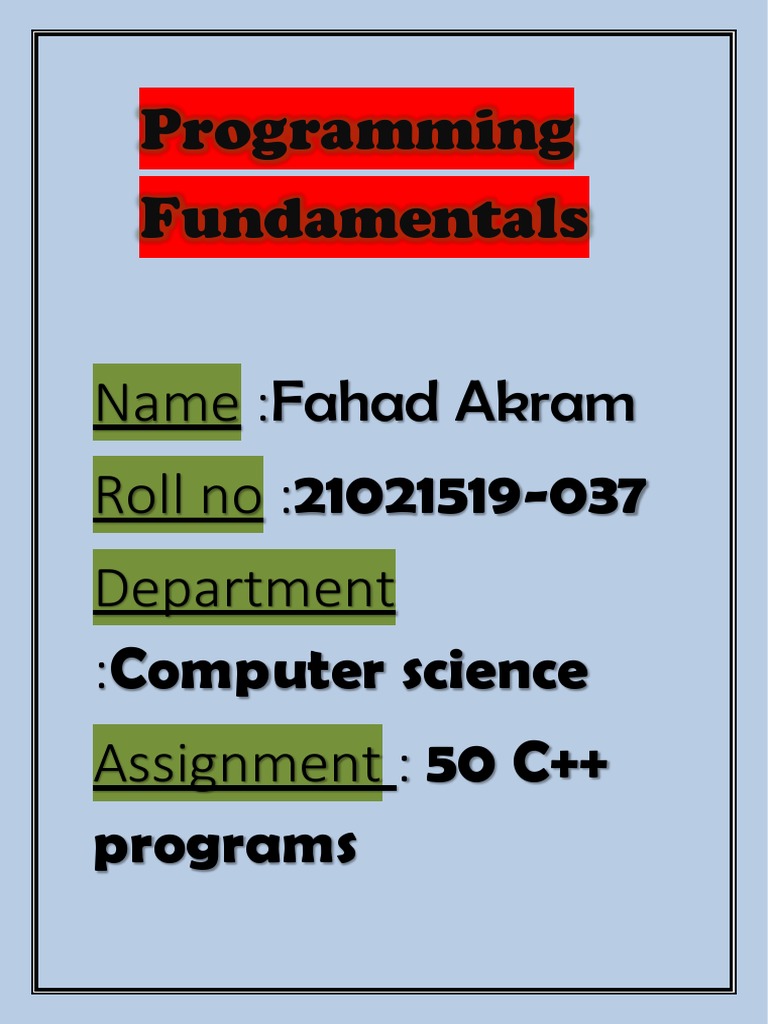 Programming Fundamentals

Name :Fahad Akram

Roll no :21021519-037

Department :Computer science

Assignment : 50 C++ programs